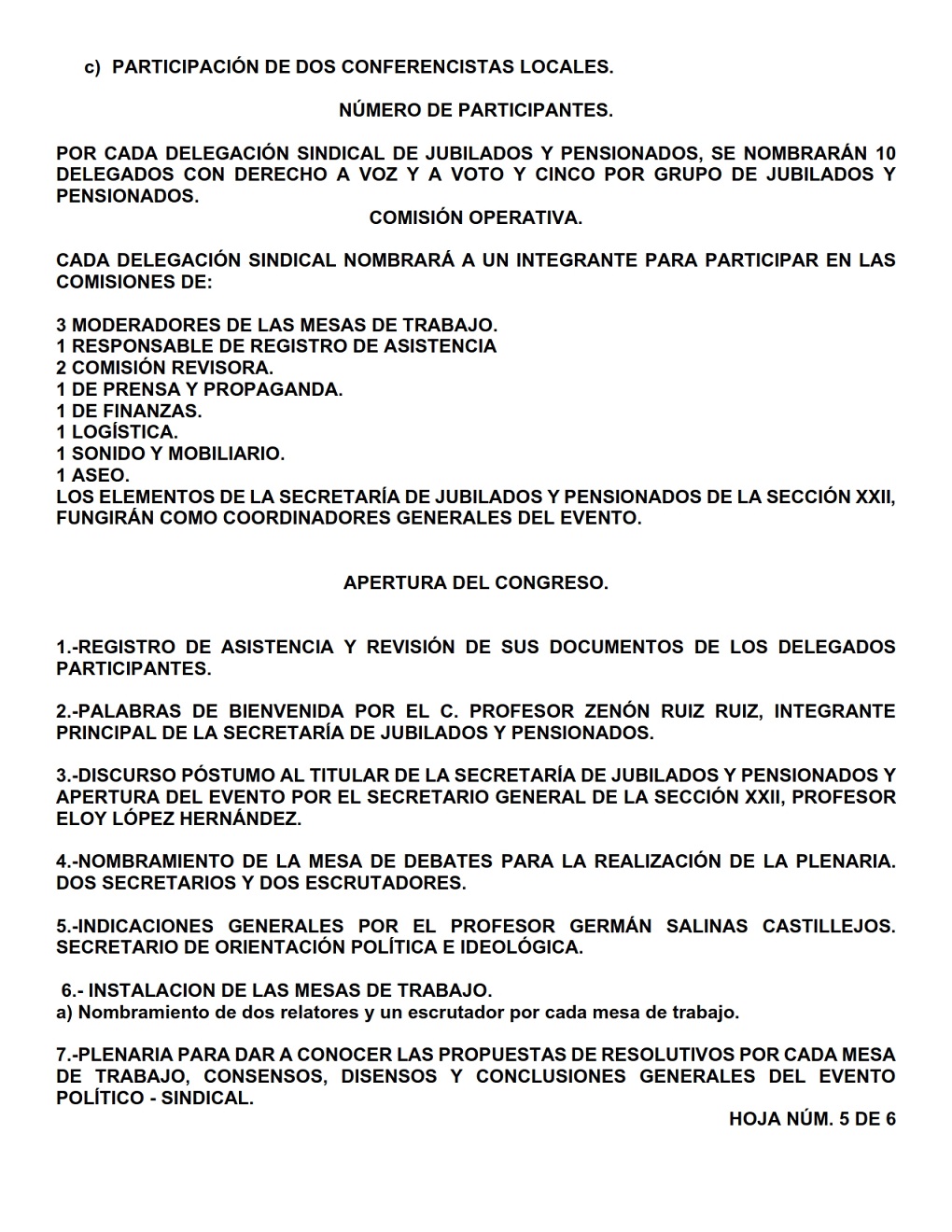 c) PARTICIPACIÓN DE DOS CONFERENCISTAS LOCALES.

NÚMERO DE PARTICIPANTES.

POR CADA DELEGACIÓN SINDICAL DE JUBILADOS Y PENSIONADOS, SE NOMBRARÁN 10 DELEGADOS CON DERECHO A VOZ Y A VOTO Y CINCO POR GRUPO DE JUBILADOS Y PENSIONADOS.

COMISIÓN OPERATIVA.

CADA DELEGACIÓN SINDICAL NOMBRARÁ A UN INTEGRANTE PARA PARTICIPAR EN LAS COMISIONES DE:

3 MODERADORES DE LAS MESAS DE TRABAJO.
1 RESPONSABLE DE REGISTRO DE ASISTENCIA
2 COMISIÓN REVISORA.
1 DE PRENSA Y PROPAGANDA.
1 DE FINANZAS.
1 LOGÍSTICA.
1 SONIDO Y MOBILIARIO.
1 ASEO.
LOS ELEMENTOS DE LA SECRETARÍA DE JUBILADOS Y PENSIONADOS DE LA SECCIÓN XXII, FUNGIRÁN COMO COORDINADORES GENERALES DEL EVENTO.

APERTURA DEL CONGRESO.

1.-REGISTRO DE ASISTENCIA Y REVISIÓN DE SUS DOCUMENTOS DE LOS DELEGADOS PARTICIPANTES.

2.-PALABRAS DE BIENVENIDA POR EL C. PROFESOR ZENÓN RUIZ RUIZ, INTEGRANTE PRINCIPAL DE LA SECRETARÍA DE JUBILADOS Y PENSIONADOS.

3.-DISCURSO PÓSTUMO AL TITULAR DE LA SECRETARÍA DE JUBILADOS Y PENSIONADOS Y APERTURA DEL EVENTO POR EL SECRETARIO GENERAL DE LA SECCIÓN XXII, PROFESOR ELOY LÓPEZ HERNÁNDEZ.

4.-NOMBRAMIENTO DE LA MESA DE DEBATES PARA LA REALIZACIÓN DE LA PLENARIA. DOS SECRETARIOS Y DOS ESCRUTADORES.

5.-INDICACIONES GENERALES POR EL PROFESOR GERMÁN SALINAS CASTILLEJOS. SECRETARIO DE ORIENTACIÓN POLÍTICA E IDEOLÓGICA.

6.- INSTALACION DE LAS MESAS DE TRABAJO.
a) Nombramiento de dos relatores y un escrutador por cada mesa de trabajo.

7.-PLENARIA PARA DAR A CONOCER LAS PROPUESTAS DE RESOLUTIVOS POR CADA MESA DE TRABAJO, CONSENSOS, DISENSOS Y CONCLUSIONES GENERALES DEL EVENTO POLÍTICO - SINDICAL.

HOJA NÚM. 5 DE 6